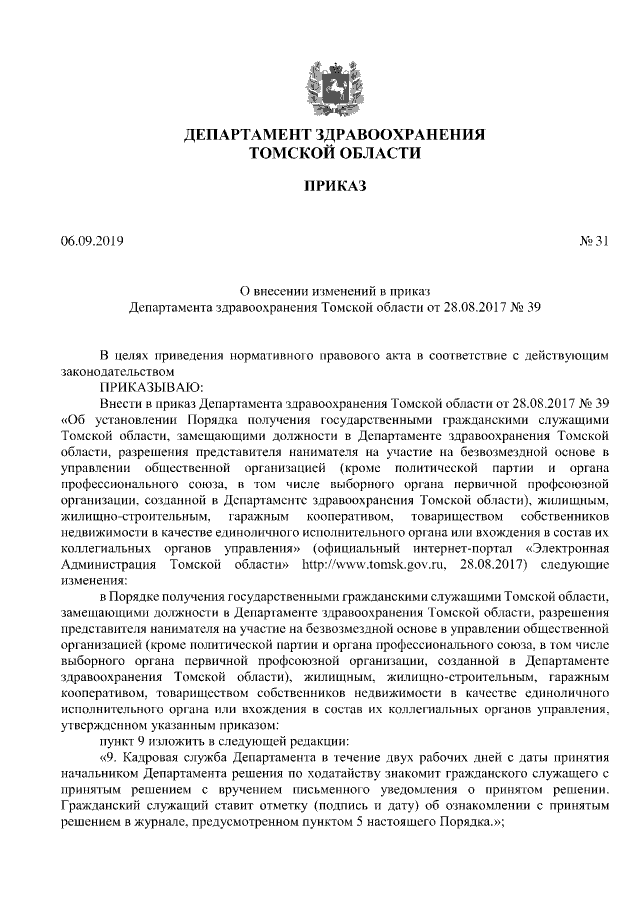 ДЕПАРТАМЕНТ ЗДРАВООХРАНЕНИЯ
ТОМСКОЙ ОБЛАСТИ

ПРИКАЗ

06.09.2019 № 31

О внесении изменений в приказ
Департамента здравоохранения Томской области от 28.08.2017 № 39

В целях приведения нормативного правового акта в соответствие с действующим законодательством
ПРИКАЗЫВАЮ:
Внести в приказ Департамента здравоохранения Томской области от 28.08.2017 № 39 «Об установлении Порядка получения государственными гражданскими служащими Томской области, замещающими должности в Департаменте здравоохранения Томской области, разрешения представителя нанимателя на участие на безвозмездной основе в управлении общественной организацией (кроме политической партии и органа профессионального союза, в том числе выборного органа первичной профсоюзной организации, созданной в Департаменте здравоохранения Томской области), жилищным, жилищно-строительным, гаражным кооперативом, товариществом собственников недвижимости в качестве единоличного исполнительного органа или вхождения в состав их коллегиальных органов управления» (официальный интернет-портал «Электронная Администрация Томской области» http://www.tomsk.gov.ru, 28.08.2017) следующие изменения:
в Порядке получения государственными гражданскими служащими Томской области, замещающими должности в Департаменте здравоохранения Томской области, разрешения представителя нанимателя на участие на безвозмездной основе в управлении общественной организацией (кроме политической партии и органа профессионального союза, в том числе выборного органа первичной профсоюзной организации, созданной в Департаменте здравоохранения Томской области), жилищным, жилищно-строительным, гаражным кооперативом, товариществом собственников недвижимости в качестве единоличного исполнительного органа или вхождения в состав их коллегиальных органов управления, утвержденном указанным приказом:
пункт 9 изложить в следующей редакции:
«9. Кадровая служба Департамента в течение двух рабочих дней с даты принятия начальником Департамента решения по ходатайству знакомит гражданского служащего с принятым решением с вручением письменного уведомления о принятом решении. Гражданский служащий ставит отметку (подпись и дату) об ознакомлении с принятым решением в журнале, предусмотренном пунктом 5 настоящего Порядка.»;